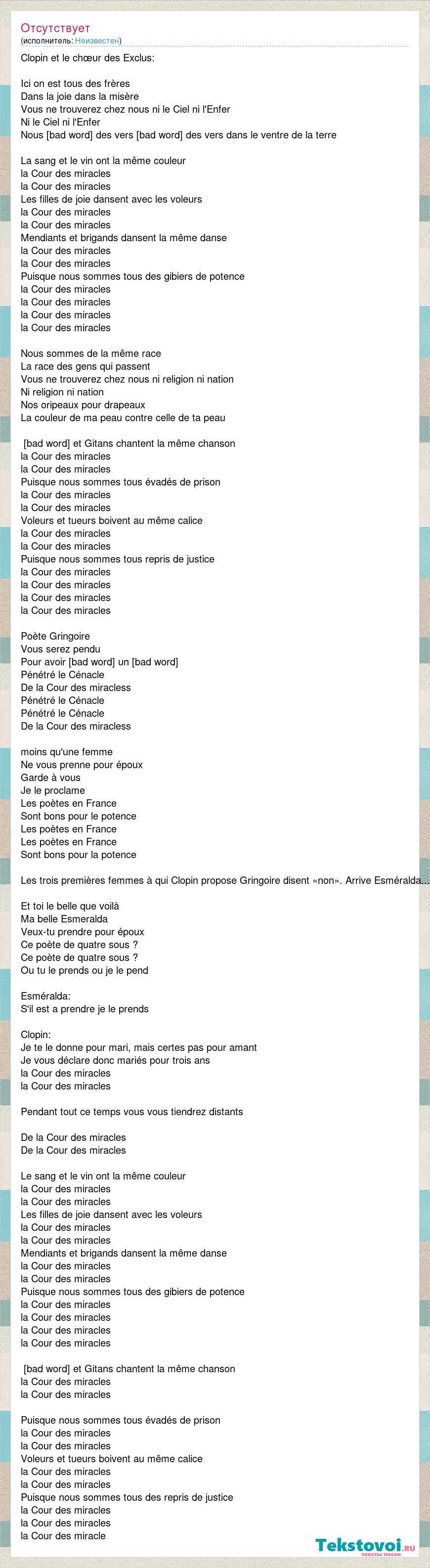 Отсутствует
(исполнитель: Неизвестен)

Clopin et le chœur des Exclus:

Ici on est tous des frères
Dans la joie dans la misère
Vous ne trouverez chez nous ni le Ciel ni l'Enfer
Ni le Ciel ni l'Enfer
Nous [bad word] des vers [bad word] des vers dans le ventre de la terre

La sang et le vin ont la même couleur
la Cour des miracles
la Cour des miracles
Les filles de joie dansent avec les voleurs
la Cour des miracles
la Cour des miracles
Mendiants et brigands dansent la même danse
la Cour des miracles
la Cour des miracles
Puisque nous sommes tous des gibiers de potence
la Cour des miracles
la Cour des miracles
la Cour des miracles
la Cour des miracles

Nous sommes de la même race
La race des gens qui passent
Vous ne trouverez chez nous ni religion ni nation
Ni religion ni nation
Nos oripeaux pour drapeaux
La couleur de ma peau contre celle de ta peau

[bad word] et Gitans chantent la même chanson
la Cour des miracles
la Cour des miracles
Puisque nous sommes tous évadés de prison
la Cour des miracles
la Cour des miracles
Voleurs et tueurs boivent au même calice
la Cour des miracles
la Cour des miracles
Puisque nous sommes tous repris de justice
la Cour des miracles
la Cour des miracles
la Cour des miracles
la Cour des miracles

Poète Gringoire
Vous serez pendu
Pour avoir [bad word] un [bad word]
Pénétré le Cénacle
De la Cour des miracless
Pénétré le Cénacle
Pénétré le Cénacle
De la Cour des miracless

moins qu'une femme
Ne vous prenne pour époux
Garde à vous
Je le proclame
Les poètes en France
Sont bons pour le potence
Les poètes en France
Les poètes en France
Sont bons pour la potence

Les trois premières femmes à qui Clopin propose Gringoire disent «non». Arrive Esméralda...

Et toi le belle que voilà
Ma belle Esmeralda
Veux-tu prendre pour époux
Ce poète de quatre sous ?
Ce poète de quatre sous ?
Ou tu le prends ou je le pend

Esméralda:
S'il est a prendre je le prends

Clopin:
Je te le donne pour mari, mais certes pas pour amant
Je vous déclare donc mariés pour trois ans
la Cour des miracles
la Cour des miracles

Pendant tout ce temps vous vous tiendrez distants

De la Cour des miracles
De la Cour des miracles

Le sang et le vin ont la même couleur
la Cour des miracles
la Cour des miracles
Les filles de joie dansent avec les voleurs
la Cour des miracles
la Cour des miracles
Mendiants et brigands dansent la même danse
la Cour des miracles
la Cour des miracles
Puisque nous sommes tous des gibiers de potence
la Cour des miracles
la Cour des miracles
la Cour des miracles
la Cour des miracles

[bad word] et Gitans chantent la même chanson
la Cour des miracles
la Cour des miracles

Puisque nous sommes tous évadés de prison
la Cour des miracles
la Cour des miracles
Voleurs et tueurs boivent au même calice
la Cour des miracles
la Cour des miracles
Puisque nous sommes tous des repris de justice
la Cour des miracles
la Cour des miracles
la Cour des miracle

Tekstovoi.ru
тексты песен